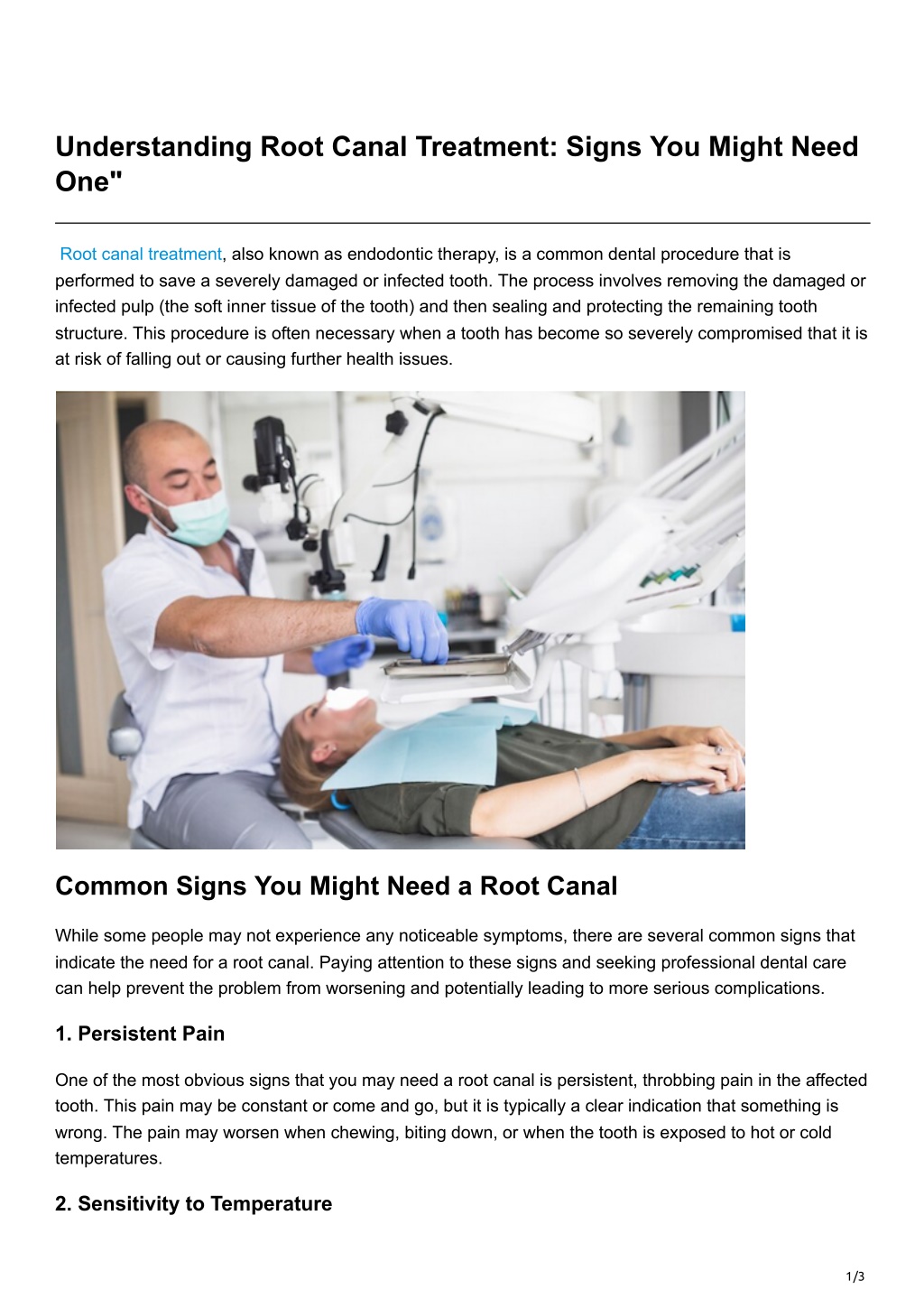 Understanding Root Canal Treatment: Signs You Might Need One"

Root canal treatment, also known as endodontic therapy, is a common dental procedure that is performed to save a severely damaged or infected tooth. The process involves removing the damaged or infected pulp (the soft inner tissue of the tooth) and then sealing and protecting the remaining tooth structure. This procedure is often necessary when a tooth has become so severely compromised that it is at risk of falling out or causing further health issues.

Common Signs You Might Need a Root Canal

While some people may not experience any noticeable symptoms, there are several common signs that indicate the need for a root canal. Paying attention to these signs and seeking professional dental care can help prevent the problem from worsening and potentially leading to more serious complications.

1. Persistent Pain

One of the most obvious signs that you may need a root canal is persistent, throbbing pain in the affected tooth. This pain may be constant or come and go, but it is typically a clear indication that something is wrong. The pain may worsen when chewing, biting down, or when the tooth is exposed to hot or cold temperatures.

2. Sensitivity to Temperature

1/3